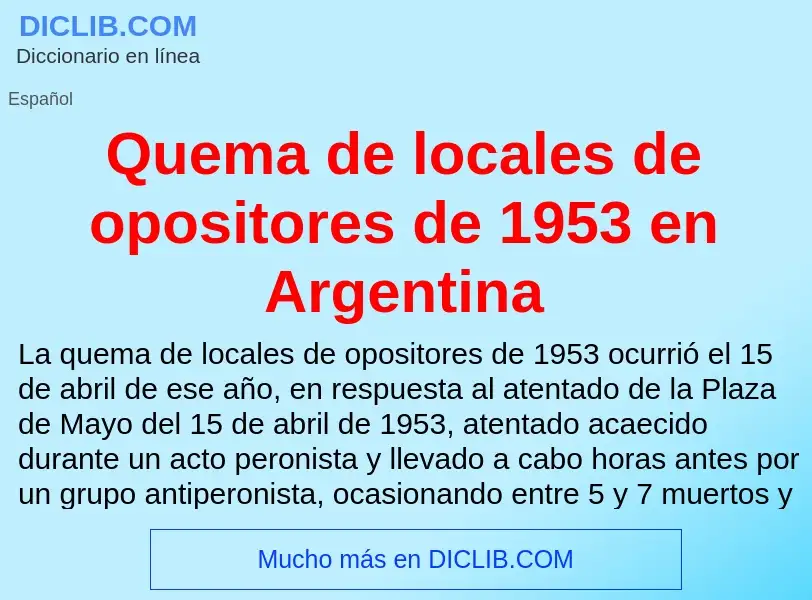 DICLIB.COM
Diccionario en línea

Español

Quema de locales de opositores de 1953 en Argentina

La quema de locales de opositores de 1953 ocurrió el 15 de abril de ese año, en respuesta al atentado de la Plaza de Mayo del 15 de abril de 1953, atentado acaecido durante un acto peronista y llevado a cabo horas antes por un grupo antiperonista, ocasionando entre 5 y 7 muertos y

Mucho más en DICLIB.COM